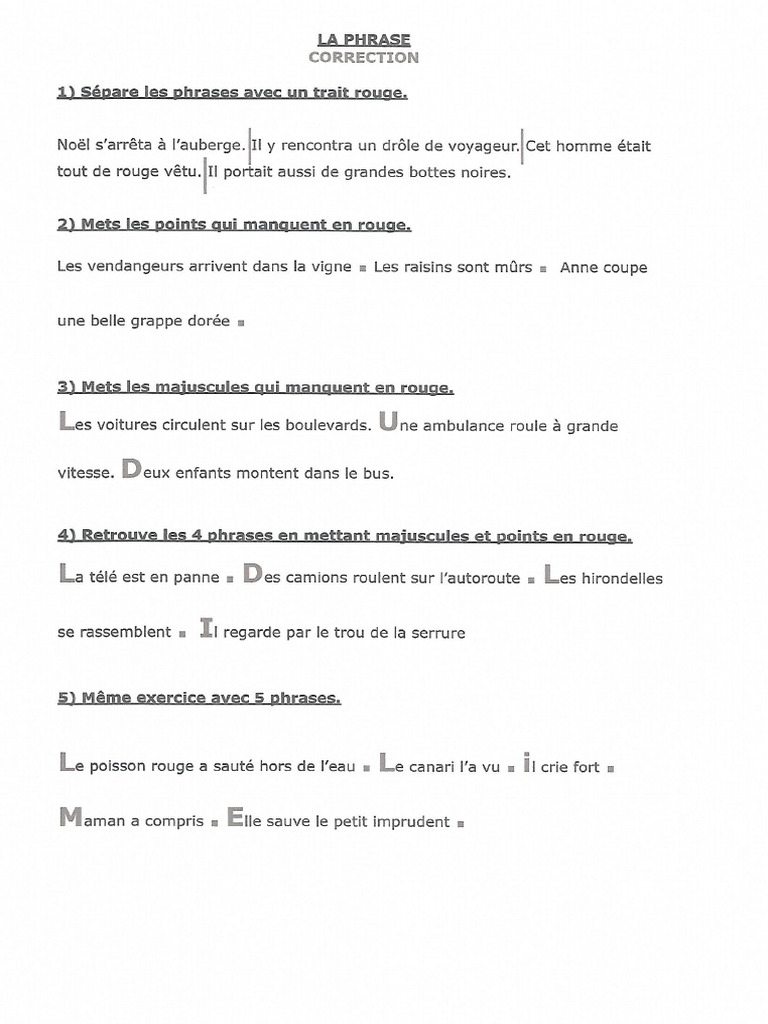 LA PHRASE
CORRECTION

1) Sépare les phrases avec un trait rouge.

Noël s'arrêta à l'auberge. | Il y rencontra un drôle de voyageur. | Cet homme était tout de rouge vêtu. | Il portait aussi de grandes bottes noires.

2) Mets les points qui manquent en rouge.

Les vendangeurs arrivent dans la vigne . Les raisins sont mûrs . Anne coupe une belle grappe dorée .

3) Mets les majuscules qui manquent en rouge.

Les voitures circulent sur les boulevards. Une ambulance roule à grande vitesse. Deux enfants montent dans le bus.

4) Retrouve les 4 phrases en mettant majuscules et points en rouge.

La télé est en panne . Des camions roulent sur l'autoroute . Les hirondelles se rassemblent . Il regarde par le trou de la serrure

5) Même exercice avec 5 phrases.

Le poisson rouge a sauté hors de l'eau . Le canari l'a vu . Il crie fort . Maman a compris . Elle sauve le petit imprudent .